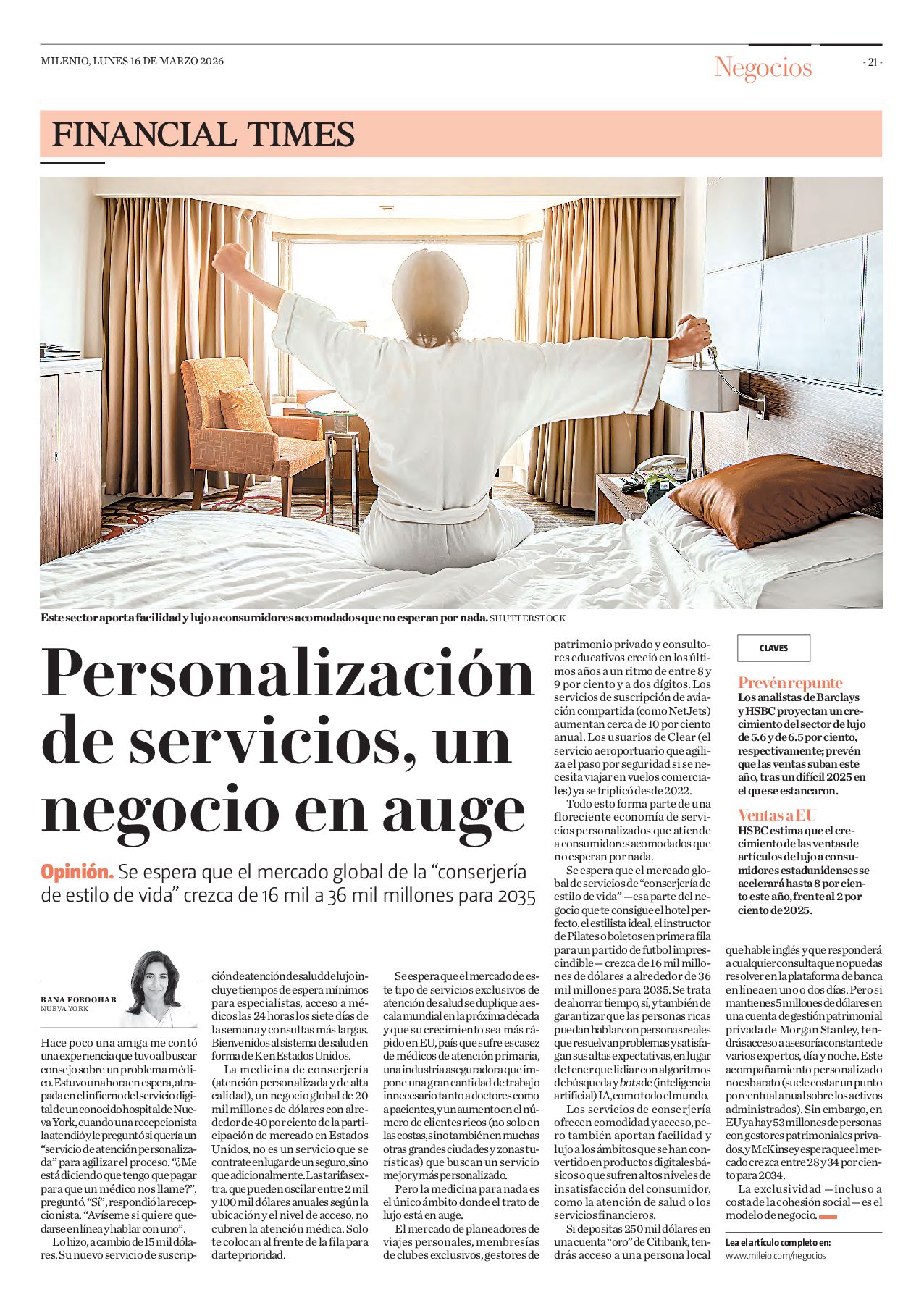 MILENIO, LUNES 16 DE MARZO 2026

Negocios

- 21 -

FINANCIAL TIMES

Este sector aporta facilidad y lujo a consumidores acomodados que no esperan por nada. SHUTTERSTOCK

Personalización de servicios, un negocio en auge

Opinión. Se espera que el mercado global de la “conserjería de estilo de vida” crezca de 16 mil a 36 mil millones para 2035

RANA FOROOHAR
NUEVA YORK

Hace poco una amiga me contó una experiencia que tuvo al buscar consejo sobre un problema médico. Estuvo una hora en espera, atrapada en el infierno del servicio digital de un conocido hospital de Nueva York, cuando una recepcionista la atendió y le preguntó si quería un “servicio de atención personalizada” para agilizar el proceso. “¿Me está diciendo que tengo que pagar para que un médico nos llame?”, preguntó. “Sí”, respondió la recepcionista. “Avíseme si quiere quedarse en línea y hablar con uno”.

Lo hizo, a cambio de 15 mil dólares. Su nuevo servicio de suscripción de atención de salud de lujo incluye tiempos de espera mínimos para especialistas, acceso a médicos las 24 horas los siete días de la semana y consultas más largas. Bienvenidos al sistema de salud en forma de K en Estados Unidos.

La medicina de conserjería (atención personalizada y de alta calidad), un negocio global de 20 mil millones de dólares con alrededor de 40 por ciento de la participación de mercado en Estados Unidos, no es un servicio que se contrate en lugar de un seguro, sino que adicionalmente. Las tarifas extra, que pueden oscilar entre 2 mil y 100 mil dólares anuales según la ubicación y el nivel de acceso, no cubren la atención médica. Solo te colocan al frente de la fila para darte prioridad.

Se espera que el mercado de este tipo de servicios exclusivos de atención de salud se duplique a escala mundial en la próxima década y que su crecimiento sea más rápido en EU, país que sufre escasez de médicos de atención primaria, una industria aseguradora que impone una gran cantidad de trabajo innecesario tanto a doctores como a pacientes, y un aumento en el número de clientes ricos (no solo en las costas, sino también en muchas otras grandes ciudades y zonas turísticas) que buscan un servicio mejor y más personalizado.

Pero la medicina para nada es el único ámbito donde el trato de lujo está en auge.

El mercado de planeadores de viajes personales, membresías de clubes exclusivos, gestores de patrimonio privado y consultores educativos creció en los últimos años a un ritmo de entre 8 y 9 por ciento y a dos dígitos. Los servicios de suscripción de aviación compartida (como NetJets) aumentan cerca de 10 por ciento anual. Los usuarios de Clear (el servicio aeroportuario que agiliza el paso por seguridad si se necesita viajar en vuelos comerciales) ya se triplicó desde 2022.

Todo esto forma parte de una floreciente economía de servicios personalizados que atiende a consumidores acomodados que no esperan por nada.

Se espera que el mercado global de servicios de “conserjería de estilo de vida” —esa parte del negocio que te consigue el hotel perfecto, el estilista ideal, el instructor de Pilates o boletos en primera fila para un partido de futbol imprescindible— crezca de 16 mil millones de dólares a alrededor de 36 mil millones para 2035. Se trata de ahorrar tiempo, sí, y también de garantizar que las personas ricas puedan hablar con personas reales que resuelvan problemas y satisfagan sus altas expectativas, en lugar de tener que lidiar con algoritmos de búsqueda y bots de (inteligencia artificial) IA, como todo el mundo.

Los servicios de conserjería ofrecen comodidad y acceso, pero también aportan facilidad y lujo a los ámbitos que se han convertido en productos digitales básicos o que sufren altos niveles de insatisfacción del consumidor, como la atención de salud o los servicios financieros.

Si depositas 250 mil dólares en una cuenta “oro” de Citibank, tendrás acceso a una persona local que hable inglés y que responderá a cualquier consulta que no puedas resolver en la plataforma de banca en línea en uno o dos días. Pero si mantienes 5 millones de dólares en una cuenta de gestión patrimonial privada de Morgan Stanley, tendrás acceso a asesoría constante de varios expertos, día y noche. Este acompañamiento personalizado no es barato (suele costar un punto porcentual anual sobre los activos administrados). Sin embargo, en EU ya hay 53 millones de personas con gestores patrimoniales privados, y McKinsey espera que el mercado crezca entre 28 y 34 por ciento para 2034.

La exclusividad —incluso a costa de la cohesión social— es el modelo de negocio.

CLAVES

Prevén repunte
Los analistas de Barclays y HSBC proyectan un crecimiento del sector de lujo de 5.6 y de 6.5 por ciento, respectivamente; prevén que las ventas suban este año, tras un difícil 2025 en el que se estancaron.

Ventas a EU
HSBC estima que el crecimiento de las ventas de artículos de lujo a consumidores estadunidenses se acelerará hasta 8 por ciento este año, frente al 2 por ciento de 2025.

Lea el artículo completo en:
www.mileio.com/negocios